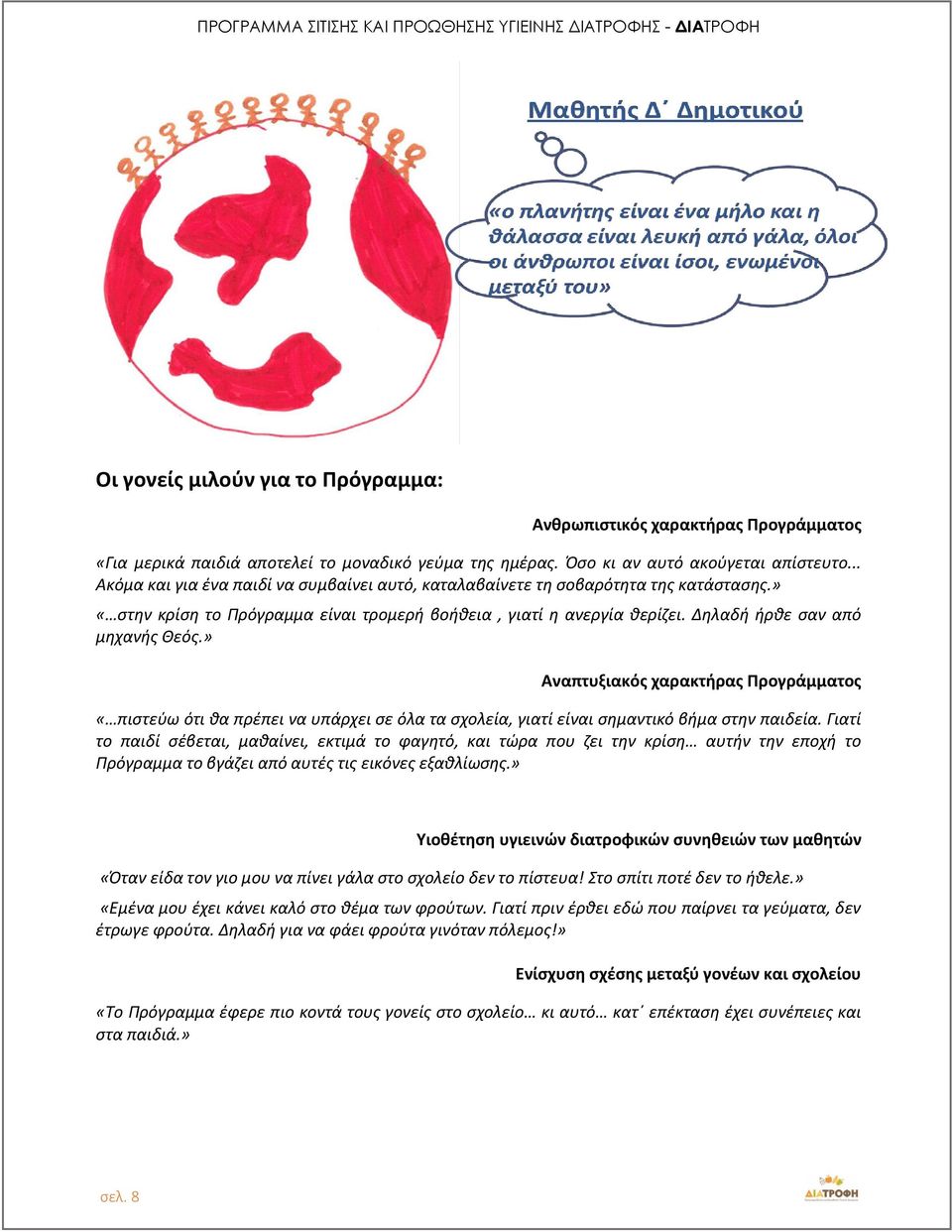 ΠΡΟΓΡΑΜΜΑ ΣΙΤΙΣΗΣ ΚΑΙ ΠΡΟΩΘΗΣΗΣ ΥΓΙΕΙΝΗΣ ΔΙΑΤΡΟΦΗΣ - ΔΙΑΤΡΟΦΗ

Μαθητής Δ΄ Δημοτικού

«ο πλανήτης είναι ένα μήλο και η θάλασσα είναι λευκή από γάλα, όλοι οι άνθρωποι είναι ίσοι, ενωμένοι μεταξύ του»

Οι γονείς μιλούν για το Πρόγραμμα:

Ανθρωπιστικός χαρακτήρας Προγράμματος

«Για μερικά παιδιά αποτελεί το μοναδικό γεύμα της ημέρας. Όσο κι αν αυτό ακούγεται απίστευτο... Ακόμα και για ένα παιδί να συμβαίνει αυτό, καταλαβαίνετε τη σοβαρότητα της κατάστασης.»

«…στην κρίση το Πρόγραμμα είναι τρομερή βοήθεια , γιατί η ανεργία θερίζει. Δηλαδή ήρθε σαν από μηχανής Θεός.»

Αναπτυξιακός χαρακτήρας Προγράμματος

«…πιστεύω ότι θα πρέπει να υπάρχει σε όλα τα σχολεία, γιατί είναι σημαντικό βήμα στην παιδεία. Γιατί το παιδί σέβεται, μαθαίνει, εκτιμά το φαγητό, και τώρα που ζει την κρίση… αυτήν την εποχή το Πρόγραμμα το βγάζει από αυτές τις εικόνες εξαθλίωσης.»

Υιοθέτηση υγιεινών διατροφικών συνηθειών των μαθητών

«Όταν είδα τον γιο μου να πίνει γάλα στο σχολείο δεν το πίστευα! Στο σπίτι ποτέ δεν το ήθελε.»

«Εμένα μου έχει κάνει καλό στο θέμα των φρούτων. Γιατί πριν έρθει εδώ που παίρνει τα γεύματα, δεν έτρωγε φρούτα. Δηλαδή για να φάει φρούτα γινόταν πόλεμος!»

Ενίσχυση σχέσης μεταξύ γονέων και σχολείου

«Το Πρόγραμμα έφερε πιο κοντά τους γονείς στο σχολείο… κι αυτό… κατ΄ επέκταση έχει συνέπειες και στα παιδιά.»

σελ. 8

ΔΙΑΤΡΟΦΗ